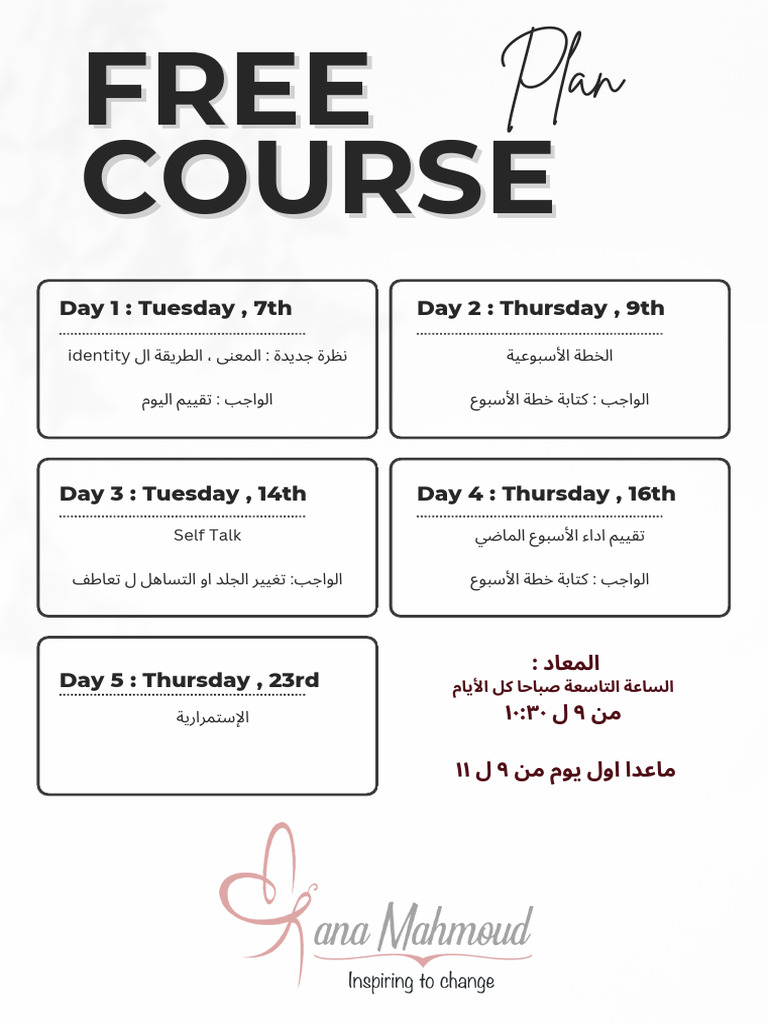 FREE COURSE

Plan

Day 1 : Tuesday , 7th

نظرة جديدة : المعنى ، الطريقة ال identity

الواجب : تقييم اليوم

Day 2 : Thursday , 9th

الخطة الأسبوعية

الواجب : كتابة خطة الأسبوع

Day 3 : Tuesday , 14th

Self Talk

الواجب: تغيير الجلد او التساهل ل تعاطف

Day 4 : Thursday , 16th

تقييم اداء الأسبوع الماضي

الواجب : كتابة خطة الأسبوع

Day 5 : Thursday , 23rd

الإستمرارية

المعاد :
الساعة التاسعة صباحا كل الأيام
من ٩ ل ١٠:٣٠

ماعدا اول يوم من ٩ ل ١١

Rana Mahmoud
Inspiring to change